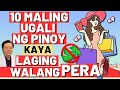 10 MALING UGALI NG PINOY KAYA LAGING WALANG PERA